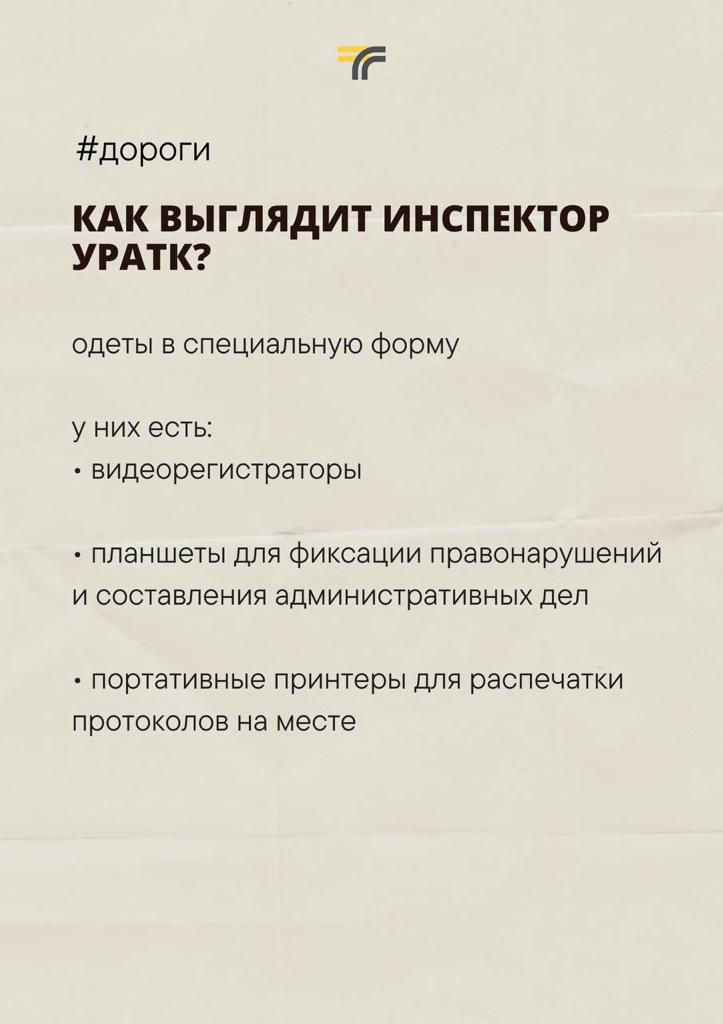 #дороги

КАК ВЫГЛЯДИТ ИНСПЕКТОР УРАТК?

одеты в специальную форму

у них есть:
• видеорегистраторы

• планшеты для фиксации правонарушений и составления административных дел

• портативные принтеры для распечатки протоколов на месте